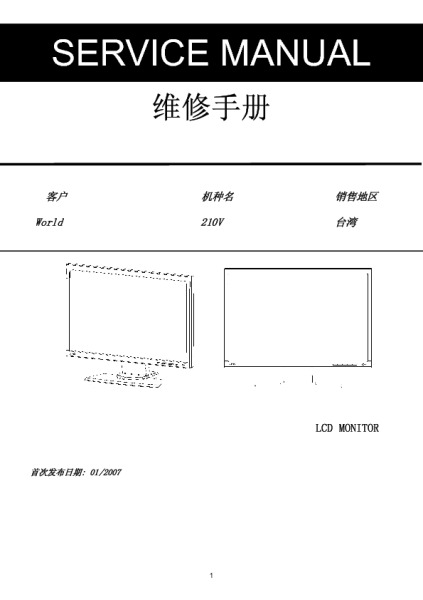 SERVICE MANUAL

维修手册

| 客户 | 机种名 | 销售地区 |
|---|---|---|
| World | 210V | 台湾 |

LCD MONITOR

首次发布日期: 01/2007

1